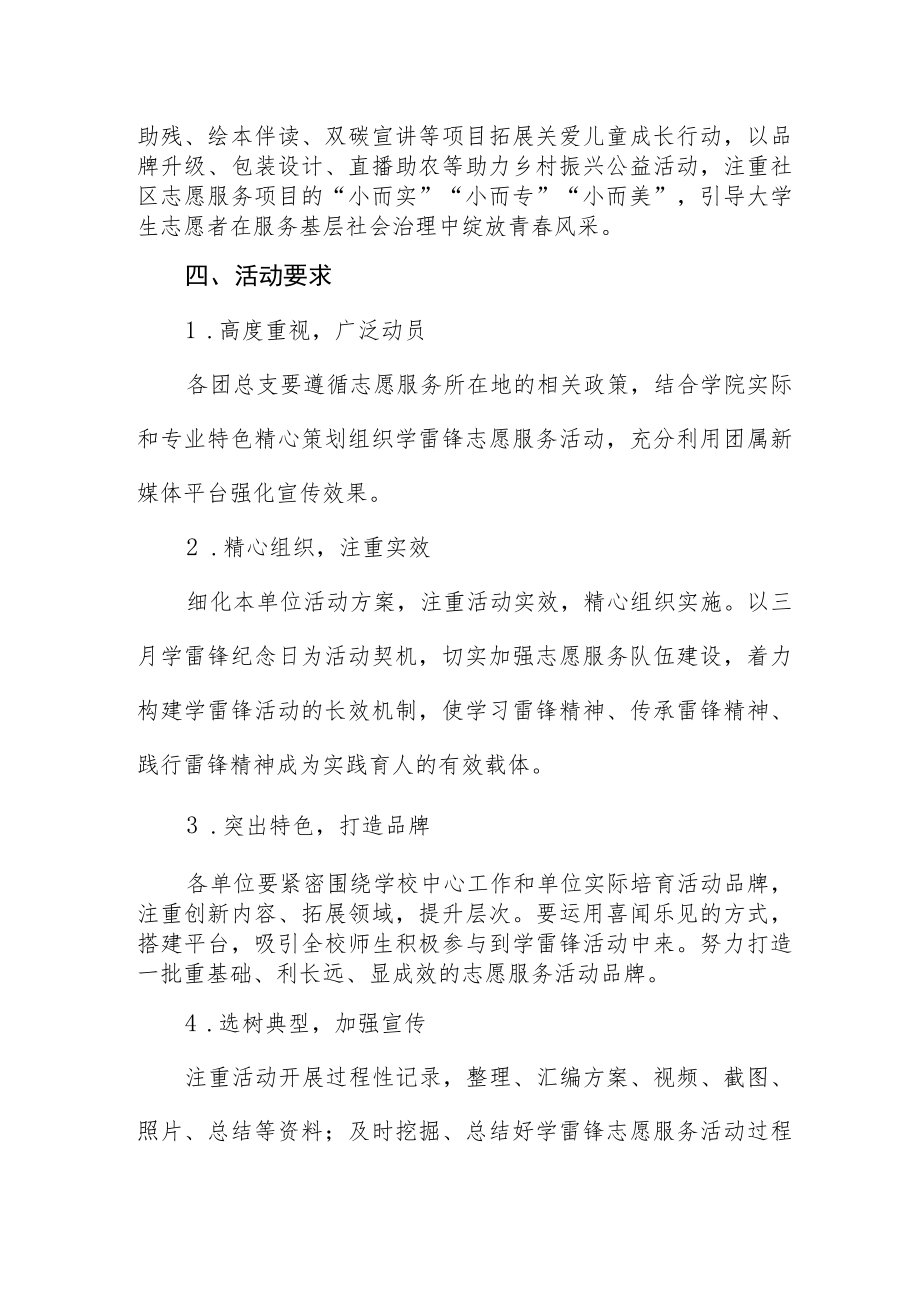 助残、绘本伴读、双碳宣讲等项目拓展关爱儿童成长行动，以品牌升级、包装设计、直播助农等助力乡村振兴公益活动，注重社区志愿服务项目的“小而实”“小而专”“小而美”，引导大学生志愿者在服务基层社会治理中绽放青春风采。

四、活动要求

1．高度重视，广泛动员

各团总支要遵循志愿服务所在地的相关政策，结合学院实际和专业特色精心策划组织学雷锋志愿服务活动，充分利用团属新媒体平台强化宣传效果。

2．精心组织，注重实效

细化本单位活动方案，注重活动实效，精心组织实施。以三月学雷锋纪念日为活动契机，切实加强志愿服务队伍建设，着力构建学雷锋活动的长效机制，使学习雷锋精神、传承雷锋精神、践行雷锋精神成为实践育人的有效载体。

3．突出特色，打造品牌

各单位要紧密围绕学校中心工作和单位实际培育活动品牌，注重创新内容、拓展领域，提升层次。要运用喜闻乐见的方式，搭建平台，吸引全校师生积极参与到学雷锋活动中来。努力打造一批重基础、利长远、显成效的志愿服务活动品牌。

4．选树典型，加强宣传

注重活动开展过程性记录，整理、汇编方案、视频、截图、照片、总结等资料；及时挖掘、总结好学雷锋志愿服务活动过程